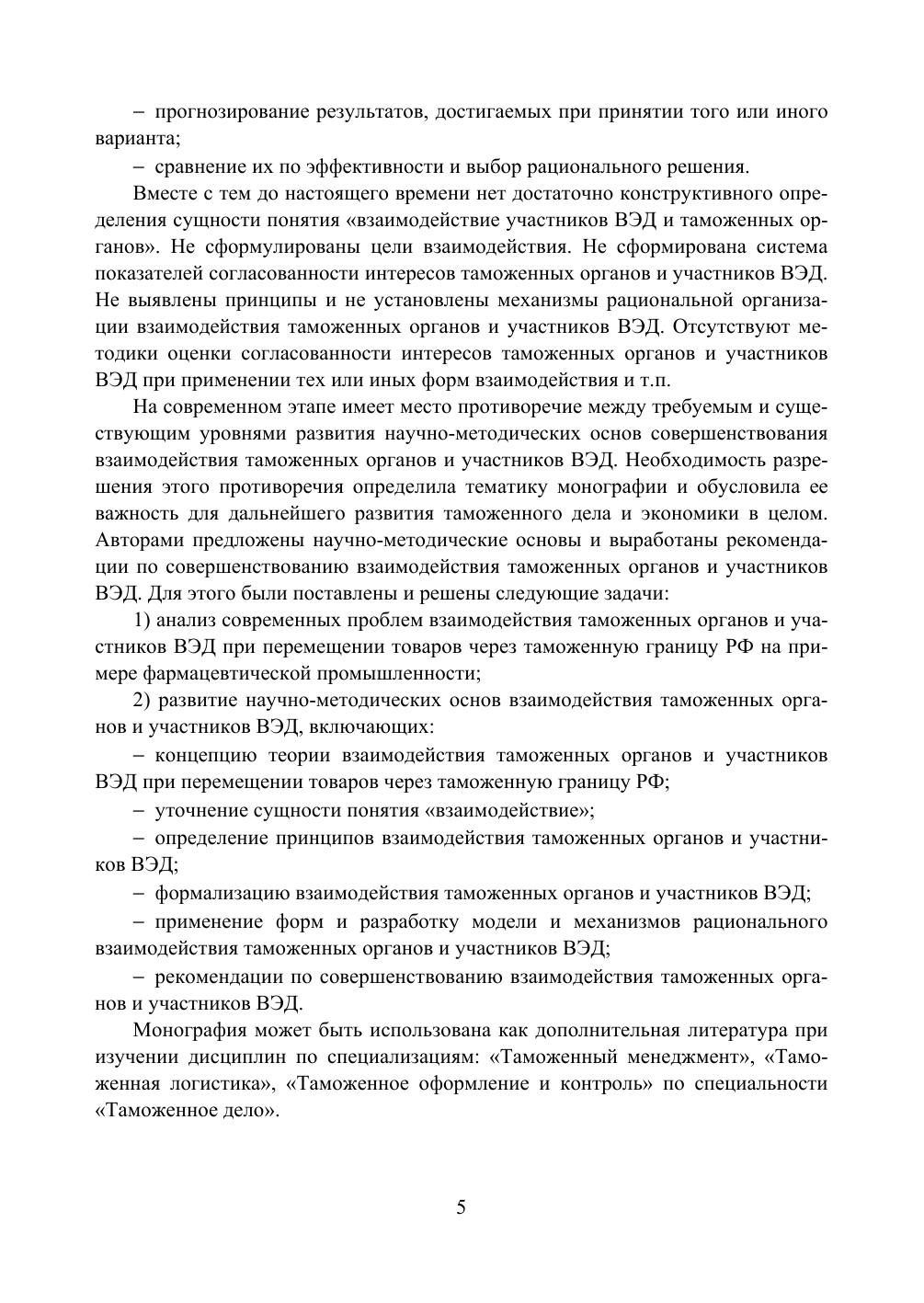 – прогнозирование результатов, достигаемых при принятии того или иного варианта;

– сравнение их по эффективности и выбор рационального решения.

Вместе с тем до настоящего времени нет достаточно конструктивного определения сущности понятия «взаимодействие участников ВЭД и таможенных органов». Не сформулированы цели взаимодействия. Не сформирована система показателей согласованности интересов таможенных органов и участников ВЭД. Не выявлены принципы и не установлены механизмы рациональной организации взаимодействия таможенных органов и участников ВЭД. Отсутствуют методики оценки согласованности интересов таможенных органов и участников ВЭД при применении тех или иных форм взаимодействия и т.п.

На современном этапе имеет место противоречие между требуемым и существующим уровнями развития научно-методических основ совершенствования взаимодействия таможенных органов и участников ВЭД. Необходимость разрешения этого противоречия определила тематику монографии и обусловила ее важность для дальнейшего развития таможенного дела и экономики в целом. Авторами предложены научно-методические основы и выработаны рекомендации по совершенствованию взаимодействия таможенных органов и участников ВЭД. Для этого были поставлены и решены следующие задачи:

1) анализ современных проблем взаимодействия таможенных органов и участников ВЭД при перемещении товаров через таможенную границу РФ на примере фармацевтической промышленности;

2) развитие научно-методических основ взаимодействия таможенных органов и участников ВЭД, включающих:

– концепцию теории взаимодействия таможенных органов и участников ВЭД при перемещении товаров через таможенную границу РФ;

– уточнение сущности понятия «взаимодействие»;

– определение принципов взаимодействия таможенных органов и участников ВЭД;

– формализацию взаимодействия таможенных органов и участников ВЭД;

– применение форм и разработку модели и механизмов рационального взаимодействия таможенных органов и участников ВЭД;

– рекомендации по совершенствованию взаимодействия таможенных органов и участников ВЭД.

Монография может быть использована как дополнительная литература при изучении дисциплин по специализациям: «Таможенный менеджмент», «Таможенная логистика», «Таможенное оформление и контроль» по специальности «Таможенное дело».

5